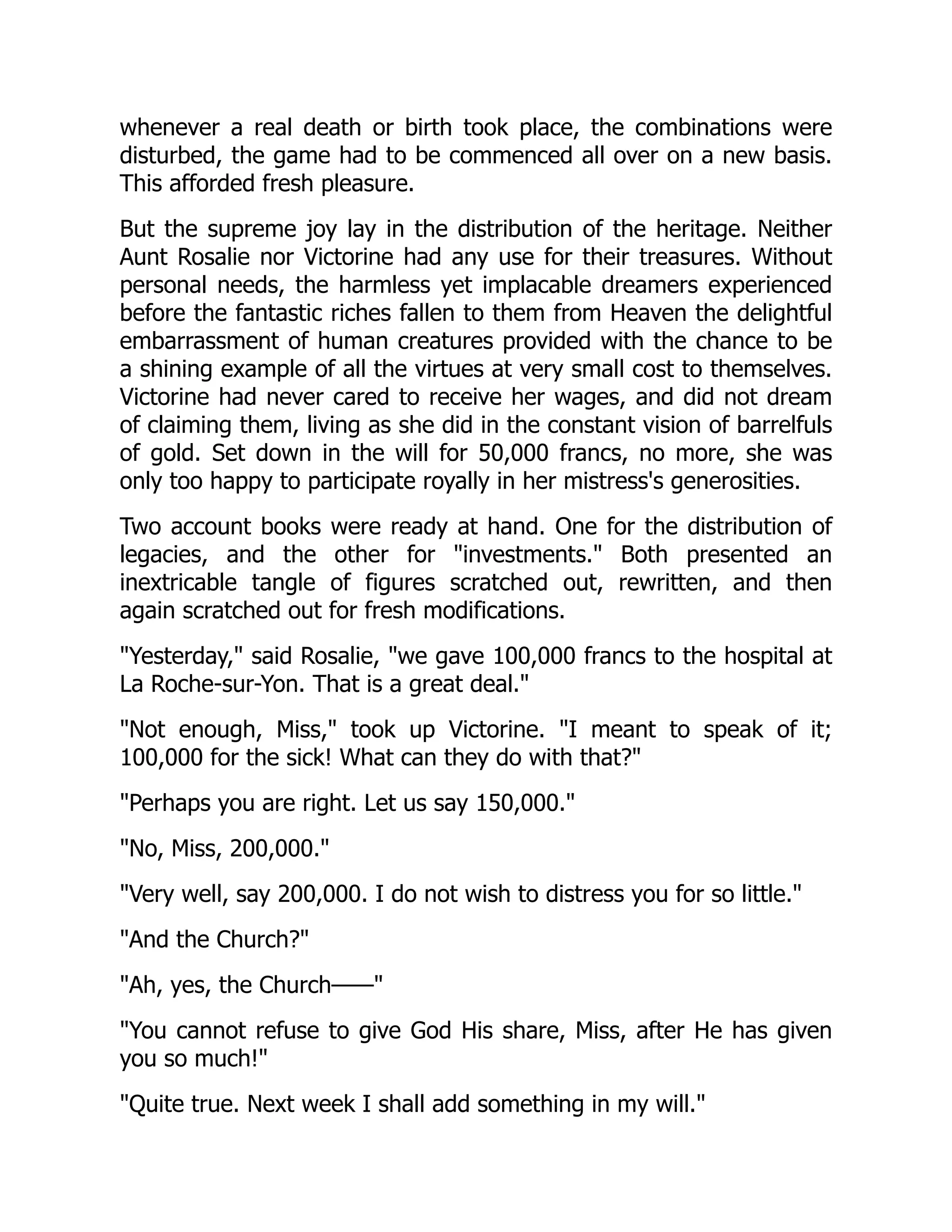 whenever a real death or birth took place, the combinations were disturbed, the game had to be commenced all over on a new basis. This afforded fresh pleasure.

But the supreme joy lay in the distribution of the heritage. Neither Aunt Rosalie nor Victorine had any use for their treasures. Without personal needs, the harmless yet implacable dreamers experienced before the fantastic riches fallen to them from Heaven the delightful embarrassment of human creatures provided with the chance to be a shining example of all the virtues at very small cost to themselves. Victorine had never cared to receive her wages, and did not dream of claiming them, living as she did in the constant vision of barrelfuls of gold. Set down in the will for 50,000 francs, no more, she was only too happy to participate royally in her mistress's generosities.

Two account books were ready at hand. One for the distribution of legacies, and the other for "investments." Both presented an inextricable tangle of figures scratched out, rewritten, and then again scratched out for fresh modifications.

"Yesterday," said Rosalie, "we gave 100,000 francs to the hospital at La Roche-sur-Yon. That is a great deal."

"Not enough, Miss," took up Victorine. "I meant to speak of it; 100,000 for the sick! What can they do with that?"

"Perhaps you are right. Let us say 150,000."

"No, Miss, 200,000."

"Very well, say 200,000. I do not wish to distress you for so little."

"And the Church?"

"Ah, yes, the Church——"

"You cannot refuse to give God His share, Miss, after He has given you so much!"

"Quite true. Next week I shall add something in my will."